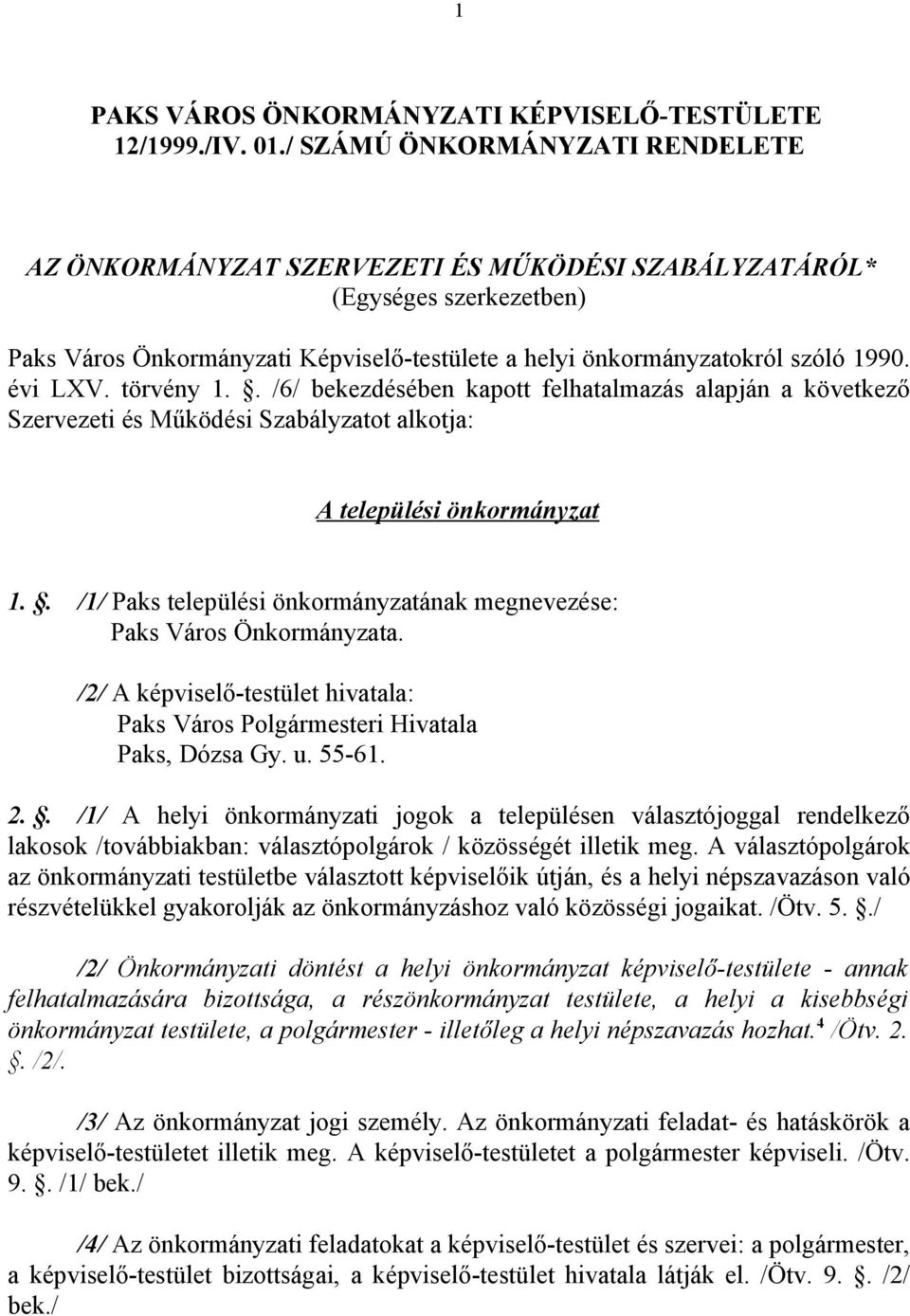 1

PAKS VÁROS ÖNKORMÁNYZATI KÉPVISELŐ-TESTÜLETE 12/1999./IV. 01./ SZÁMÚ ÖNKORMÁNYZATI RENDELETE

AZ ÖNKORMÁNYZAT SZERVEZETI ÉS MŰKÖDÉSI SZABÁLYZATÁRÓL*
(Egységes szerkezetben)

Paks Város Önkormányzati Képviselő-testülete a helyi önkormányzatokról szóló 1990. évi LXV. törvény 1. . /6/ bekezdésében kapott felhatalmazás alapján a következő Szervezeti és Működési Szabályzatot alkotja:

A települési önkormányzat

1. . /1/ Paks települési önkormányzatának megnevezése:
Paks Város Önkormányzata.

/2/ A képviselő-testület hivatala:
Paks Város Polgármesteri Hivatala
Paks, Dózsa Gy. u. 55-61.

2. . /1/ A helyi önkormányzati jogok a településen választójoggal rendelkező lakosok /továbbiakban: választópolgárok / közösségét illetik meg. A választópolgárok az önkormányzati testületbe választott képviselőik útján, és a helyi népszavazáson való részvételükkel gyakorolják az önkormányzáshoz való közösségi jogaikat. /Ötv. 5. ./

/2/ Önkormányzati döntést a helyi önkormányzat képviselő-testülete - annak felhatalmazására bizottsága, a részönkormányzat testülete, a helyi a kisebbségi önkormányzat testülete, a polgármester - illetőleg a helyi népszavazás hozhat.$^4$ /Ötv. 2. . /2/.

/3/ Az önkormányzat jogi személy. Az önkormányzati feladat- és hatáskörök a képviselő-testületet illetik meg. A képviselő-testületet a polgármester képviseli. /Ötv. 9. . /1/ bek./

/4/ Az önkormányzati feladatokat a képviselő-testület és szervei: a polgármester, a képviselő-testület bizottságai, a képviselő-testület hivatala látják el. /Ötv. 9. . /2/ bek./